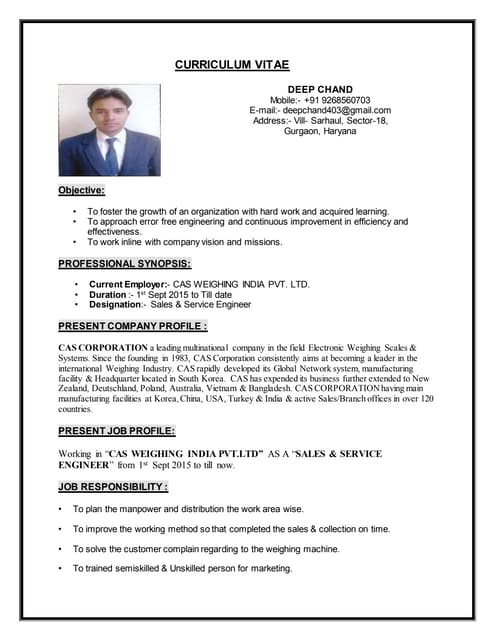 CURRICULUM VITAE

DEEP CHAND
Mobile:- +91 9268560703
E-mail:- deepchand403@gmail.com
Address:- Vill- Sarhaul, Sector-18, Gurgaon, Haryana

Objective:

• To foster the growth of an organization with hard work and acquired learning.
• To approach error free engineering and continuous improvement in efficiency and effectiveness.
• To work inline with company vision and missions.

PROFESSIONAL SYNOPSIS:

• Current Employer:- CAS WEIGHING INDIA PVT. LTD.
• Duration :- 1$^{st}$ Sept 2015 to Till date
• Designation:- Sales & Service Engineer

PRESENT COMPANY PROFILE :

CAS CORPORATION a leading multinational company in the field Electronic Weighing Scales & Systems. Since the founding in 1983, CAS Corporation consistently aims at becoming a leader in the international Weighing Industry. CAS rapidly developed its Global Network system, manufacturing facility & Headquarter located in South Korea. CAS has expended its business further extended to New Zealand, Deutschland, Poland, Australia, Vietnam & Bangladesh. CAS CORPORATION having main manufacturing facilities at Korea, China, USA, Turkey & India & active Sales/Branch offices in over 120 countries.

PRESENT JOB PROFILE:

Working in "CAS WEIGHING INDIA PVT.LTD" AS A "SALES & SERVICE ENGINEER" from 1$^{st}$ Sept 2015 to till now.

JOB RESPONSIBILITY :

• To plan the manpower and distribution the work area wise.

• To improve the working method so that completed the sales & collection on time.

• To solve the customer complain regarding to the weighing machine.

• To trained semiskilled & Unskilled person for marketing.